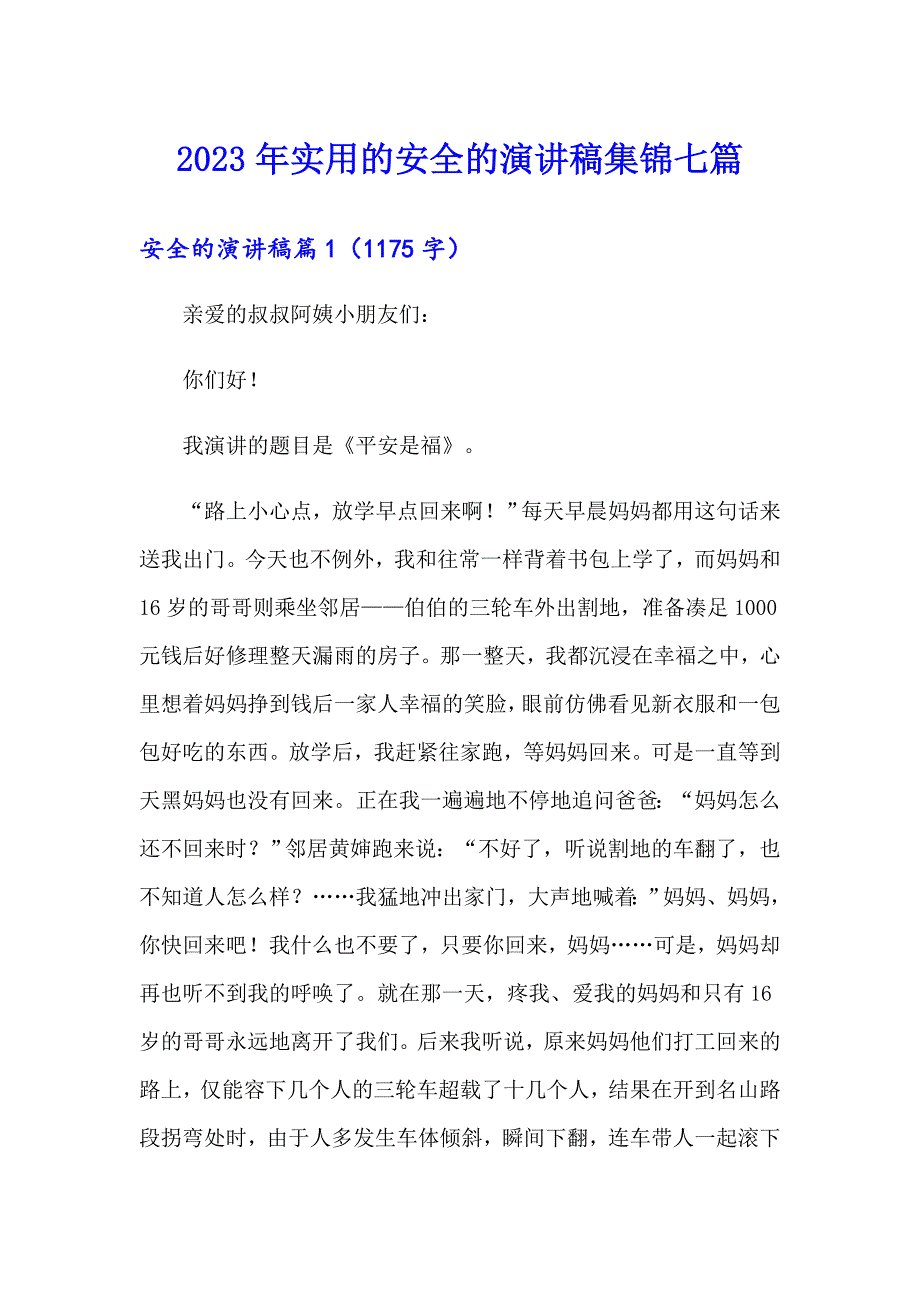 2023年实用的安全的演讲稿集锦七篇

安全的演讲稿篇1（1175字）

亲爱的叔叔阿姨小朋友们：

你们好！

我演讲的题目是《平安是福》。

“路上小心点，放学早点回来啊！”每天早晨妈妈都用这句话来送我出门。今天也不例外，我和往常一样背着书包上学了，而妈妈和16岁的哥哥则乘坐邻居——伯伯的三轮车外出割地，准备凑足1000元钱后好修理整天漏雨的房子。那一整天，我都沉浸在幸福之中，心里想着妈妈挣到钱后一家人幸福的笑脸，眼前仿佛看见新衣服和一包包好吃的东西。放学后，我赶紧往家跑，等妈妈回来。可是一直等到天黑妈妈也没有回来。正在我一遍遍地不停地追问爸爸：“妈妈怎么还不回来时？”邻居黄婶跑来说：“不好了，听说割地的车翻了，也不知道人怎么样？……我猛地冲出家门，大声地喊着：”妈妈、妈妈，你快回来吧！我什么也不要了，只要你回来，妈妈……可是，妈妈却再也听不到我的呼唤了。就在那一天，疼我、爱我的妈妈和只有16岁的哥哥永远地离开了我们。后来我听说，原来妈妈他们打工回来的路上，仅能容下几个人的三轮车超载了十几个人，结果在开到名山路段拐弯处时，由于人多发生车体倾斜，瞬间下翻，连车带人一起滚下